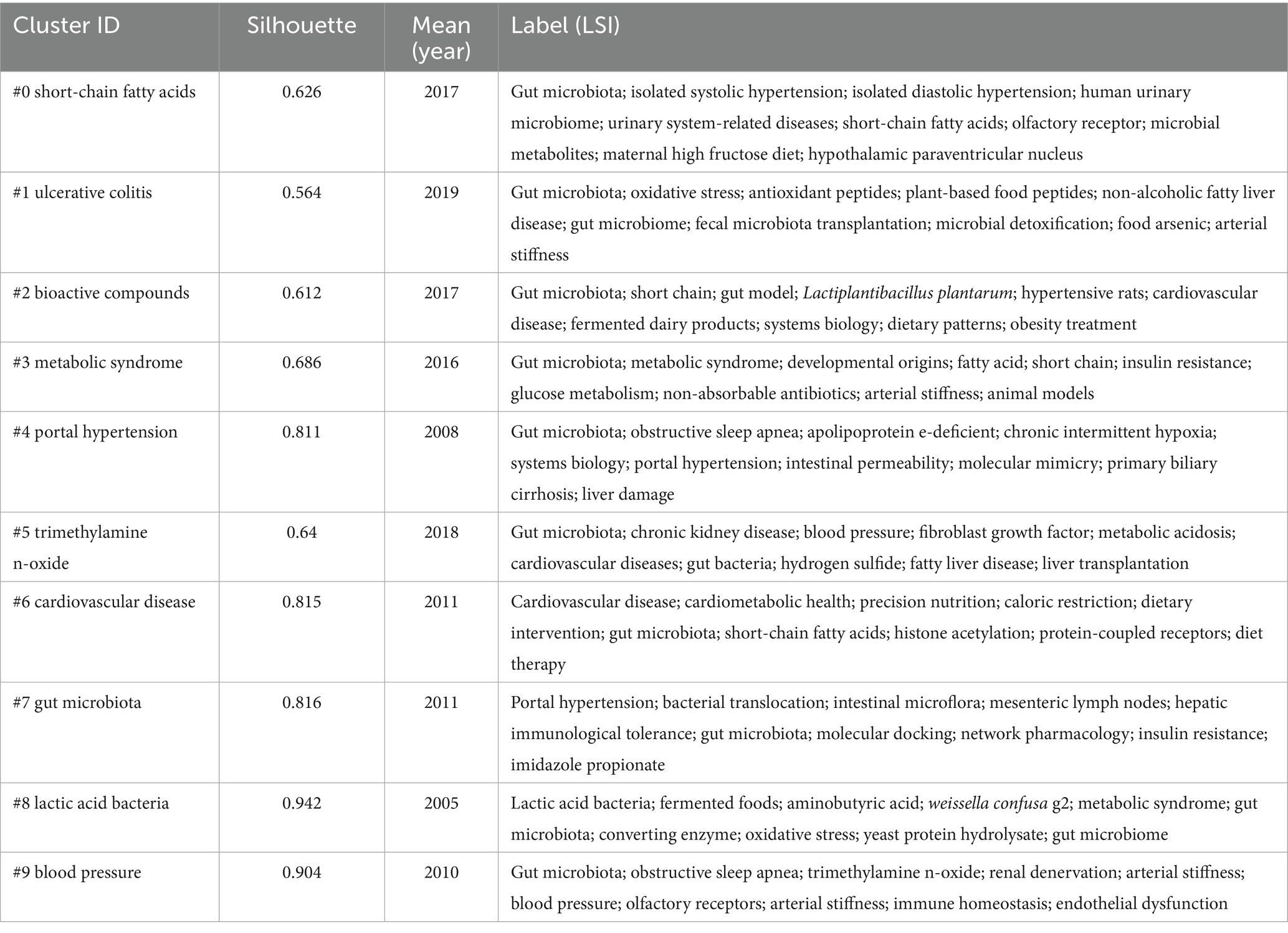 | Cluster ID | Silhouette | Mean (year) | Label (LSI) |
|---|---|---|---|
| #0 short-chain fatty acids | 0.626 | 2017 | Gut microbiota; isolated systolic hypertension; isolated diastolic hypertension; human urinary microbiome; urinary system-related diseases; short-chain fatty acids; olfactory receptor; microbial metabolites; maternal high fructose diet; hypothalamic paraventricular nucleus |
| #1 ulcerative colitis | 0.564 | 2019 | Gut microbiota; oxidative stress; antioxidant peptides; plant-based food peptides; non-alcoholic fatty liver disease; gut microbiome; fecal microbiota transplantation; microbial detoxification; food arsenic; arterial stiffness |
| #2 bioactive compounds | 0.612 | 2017 | Gut microbiota; short chain; gut model; Lactiplantibacillus plantarum; hypertensive rats; cardiovascular disease; fermented dairy products; systems biology; dietary patterns; obesity treatment |
| #3 metabolic syndrome | 0.686 | 2016 | Gut microbiota; metabolic syndrome; developmental origins; fatty acid; short chain; insulin resistance; glucose metabolism; non-absorbable antibiotics; arterial stiffness; animal models |
| #4 portal hypertension | 0.811 | 2008 | Gut microbiota; obstructive sleep apnea; apolipoprotein e-deficient; chronic intermittent hypoxia; systems biology; portal hypertension; intestinal permeability; molecular mimicry; primary biliary cirrhosis; liver damage |
| #5 trimethylamine n-oxide | 0.64 | 2018 | Gut microbiota; chronic kidney disease; blood pressure; fibroblast growth factor; metabolic acidosis; cardiovascular diseases; gut bacteria; hydrogen sulfide; fatty liver disease; liver transplantation |
| #6 cardiovascular disease | 0.815 | 2011 | Cardiovascular disease; cardiometabolic health; precision nutrition; caloric restriction; dietary intervention; gut microbiota; short-chain fatty acids; histone acetylation; protein-coupled receptors; diet therapy |
| #7 gut microbiota | 0.816 | 2011 | Portal hypertension; bacterial translocation; intestinal microflora; mesenteric lymph nodes; hepatic immunological tolerance; gut microbiota; molecular docking; network pharmacology; insulin resistance; imidazole propionate |
| #8 lactic acid bacteria | 0.942 | 2005 | Lactic acid bacteria; fermented foods; aminobutyric acid; weissella confusa g2; metabolic syndrome; gut microbiota; converting enzyme; oxidative stress; yeast protein hydrolysate; gut microbiome |
| #9 blood pressure | 0.904 | 2010 | Gut microbiota; obstructive sleep apnea; trimethylamine n-oxide; renal denervation; arterial stiffness; blood pressure; olfactory receptors; arterial stiffness; immune homeostasis; endothelial dysfunction |